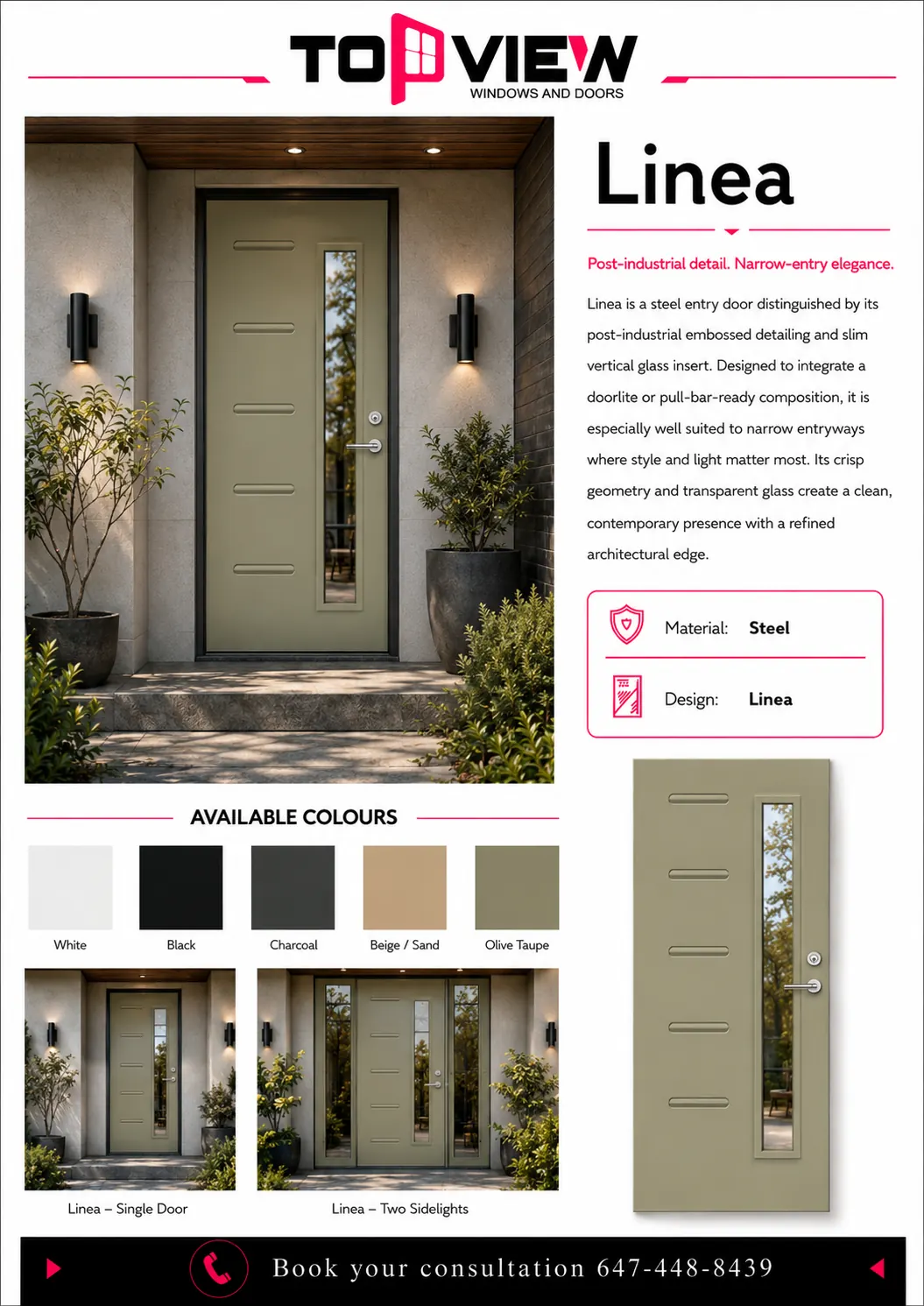 TOPVIEW
WINDOWS AND DOORS

Linea

Post-industrial detail. Narrow-entry elegance.

Linea is a steel entry door distinguished by its post-industrial embossed detailing and slim vertical glass insert. Designed to integrate a doorlite or pull-bar-ready composition, it is especially well suited to narrow entryways where style and light matter most. Its crisp geometry and transparent glass create a clean, contemporary presence with a refined architectural edge.

Material: Steel

Design: Linea

AVAILABLE COLOURS

White

Black

Charcoal

Beige / Sand

Olive Taupe

Linea – Single Door

Linea – Two Sidelights

Book your consultation 647-448-8439